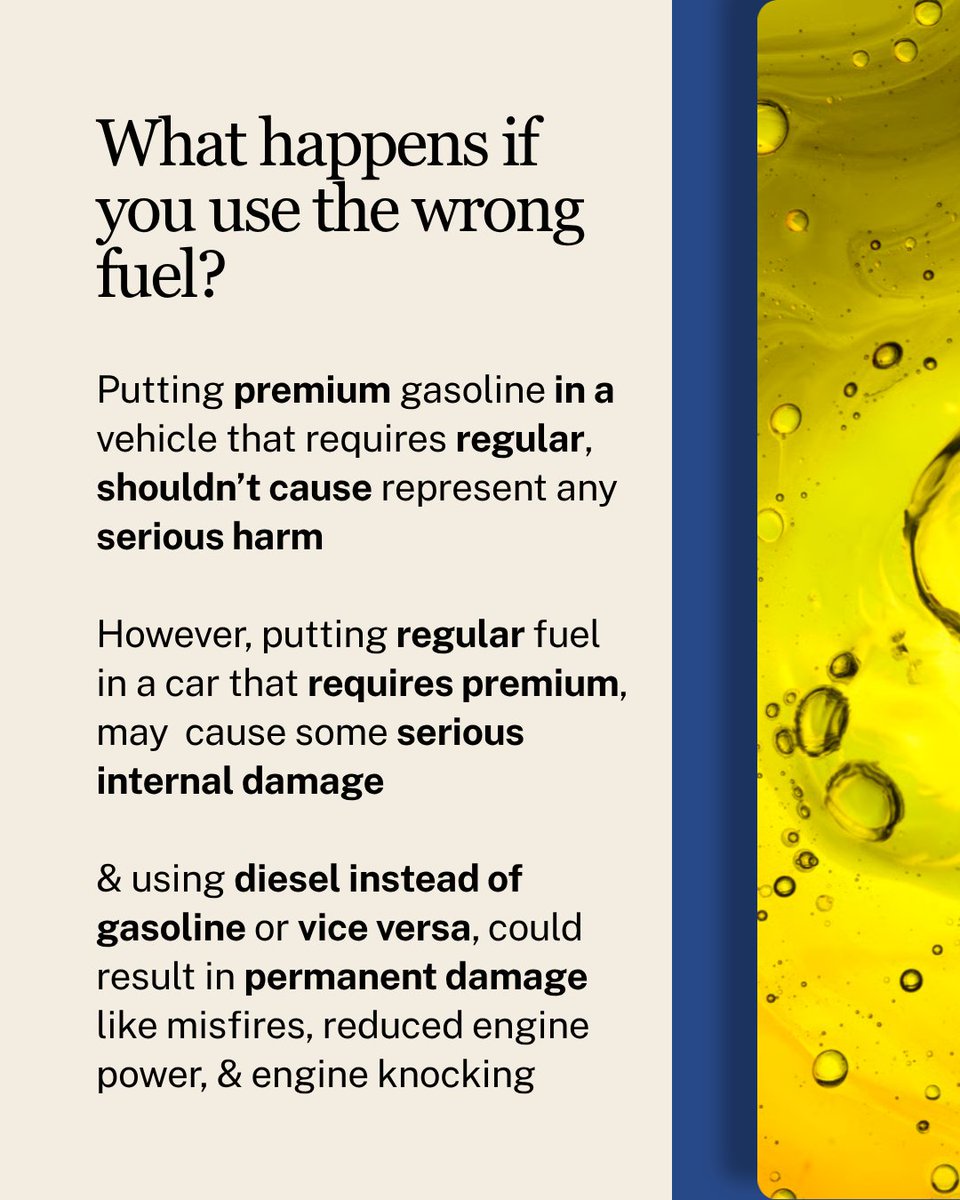 What happens if you use the wrong fuel?

Putting premium gasoline in a vehicle that requires regular, shouldn't cause represent any serious harm

However, putting regular fuel in a car that requires premium, may  cause some serious internal damage

& using diesel instead of gasoline or vice versa, could result in permanent damage like misfires, reduced engine power, & engine knocking